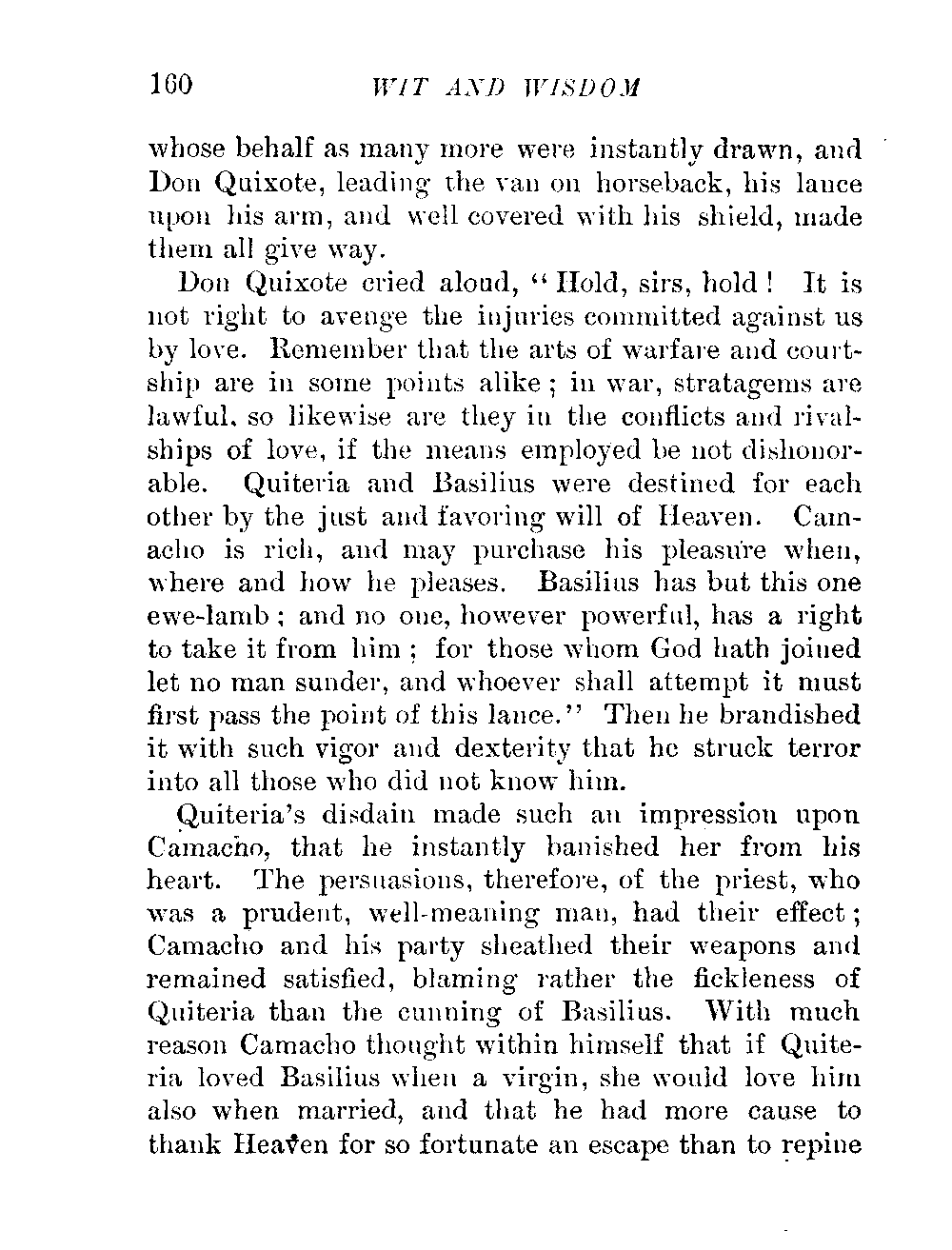 160 WIT AND WISDOM

whose behalf as many more were instantly drawn, and Don Quixote, leading the van on horseback, his lance upon his arm, and well covered with his shield, made them all give way.

Don Quixote cried aloud, "Hold, sirs, hold! It is not right to avenge the injuries committed against us by love. Remember that the arts of warfare and courtship are in some points alike; in war, stratagems are lawful, so likewise are they in the conflicts and rivalships of love, if the means employed be not dishonorable. Quiteria and Basilius were destined for each other by the just and favoring will of Heaven. Camacho is rich, and may purchase his pleasure when, where and how he pleases. Basilius has but this one ewe-lamb; and no one, however powerful, has a right to take it from him; for those whom God hath joined let no man sunder, and whoever shall attempt it must first pass the point of this lance." Then he brandished it with such vigor and dexterity that he struck terror into all those who did not know him.

Quiteria's disdain made such an impression upon Camacho, that he instantly banished her from his heart. The persuasions, therefore, of the priest, who was a prudent, well-meaning man, had their effect; Camacho and his party sheathed their weapons and remained satisfied, blaming rather the fickleness of Quiteria than the cunning of Basilius. With much reason Camacho thought within himself that if Quiteria loved Basilius when a virgin, she would love him also when married, and that he had more cause to thank Heaven for so fortunate an escape than to repine